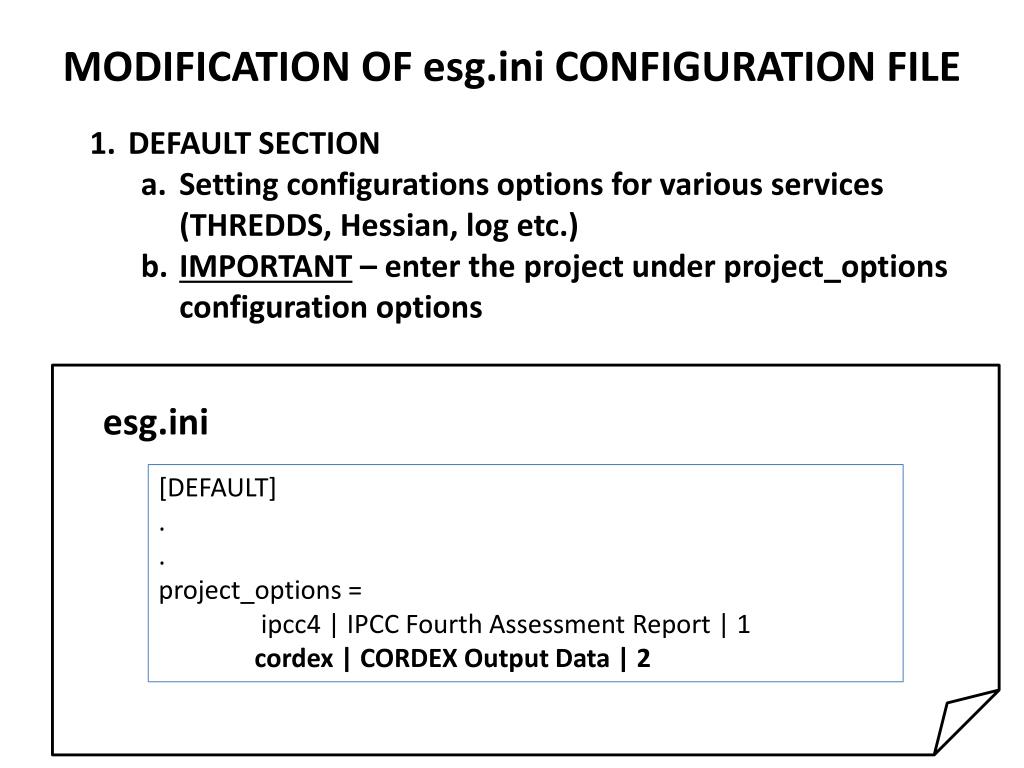 MODIFICATION OF esg.ini CONFIGURATION FILE

1. DEFAULT SECTION
a. Setting configurations options for various services (THREDDS, Hessian, log etc.)
b. IMPORTANT – enter the project under project_options configuration options

esg.ini

[DEFAULT]
.
.
project_options =
ipcc4 | IPCC Fourth Assessment Report | 1
cordex | CORDEX Output Data | 2